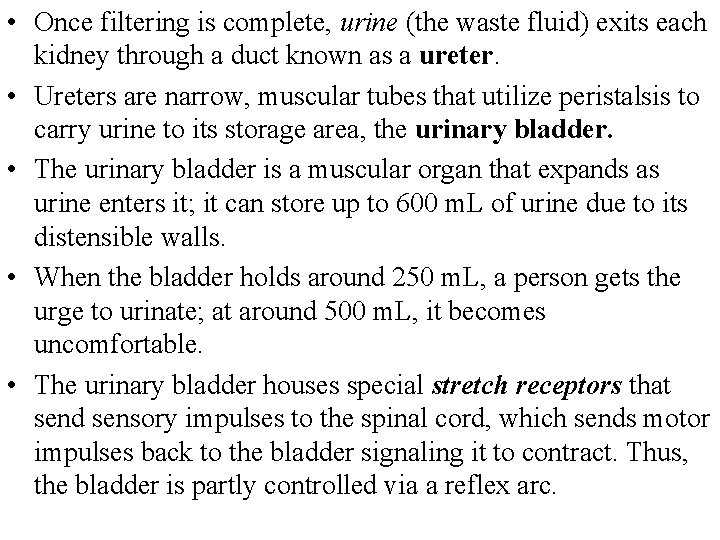 • Once filtering is complete, urine (the waste fluid) exits each kidney through a duct known as a ureter.

• Ureters are narrow, muscular tubes that utilize peristalsis to carry urine to its storage area, the urinary bladder.

• The urinary bladder is a muscular organ that expands as urine enters it; it can store up to 600 mL of urine due to its distensible walls.

• When the bladder holds around 250 mL, a person gets the urge to urinate; at around 500 mL, it becomes uncomfortable.

• The urinary bladder houses special stretch receptors that send sensory impulses to the spinal cord, which sends motor impulses back to the bladder signaling it to contract. Thus, the bladder is partly controlled via a reflex arc.